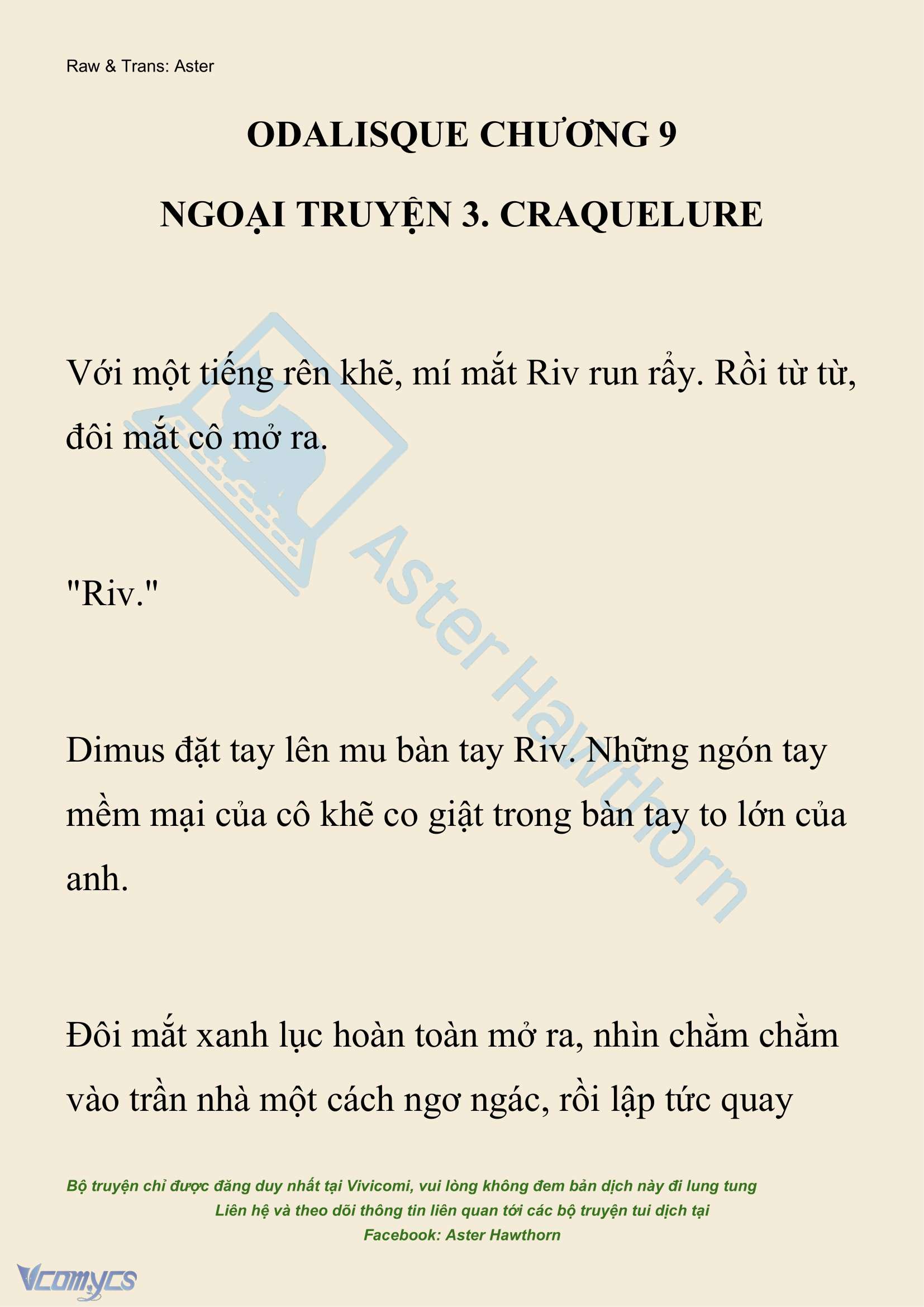 Raw & Trans: Aster

ODALISQUE CHƯƠNG 9

NGOẠI TRUYỆN 3. CRAQUELURE

Với một tiếng rên khẽ, mí mắt Riv run rẩy. Rồi từ từ, đôi mắt cô mở ra.

"Riv."

Dimus đặt tay lên mu bàn tay Riv. Những ngón tay mềm mại của cô khẽ co giật trong bàn tay to lớn của anh.

Đôi mắt xanh lục hoàn toàn mở ra, nhìn chằm chằm vào trần nhà một cách ngơ ngác, rồi lập tức quay

Aster Hawthorn

Bộ truyện chỉ được đăng duy nhất tại Vivicomi, vui lòng không đem bản dịch này đi lung tung
Liên hệ và theo dõi thông tin liên quan tới các bộ truyện tui dịch tại
Facebook: Aster Hawthorn

Vcomycs